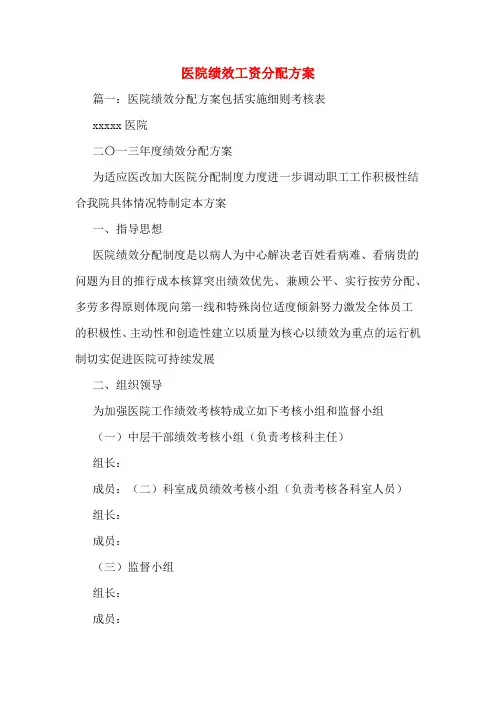 医院绩效工资分配方案

篇一：医院绩效分配方案包括实施细则考核表

xxxxx 医院

二〇一三年度绩效分配方案

为适应医改加大医院分配制度力度进一步调动职工工作积极性结合我院具体情况特制定本方案

一、指导思想

医院绩效分配制度是以病人为中心解决老百姓看病难、看病贵的问题为目的推行成本核算突出绩效优先、兼顾公平、实行按劳分配、多劳多得原则体现向第一线和特殊岗位适度倾斜努力激发全体员工的积极性、主动性和创造性建立以质量为核心以绩效为重点的运行机制切实促进医院可持续发展

二、组织领导

为加强医院工作绩效考核特成立如下考核小组和监督小组

（一）中层干部绩效考核小组（负责考核科主任）

组长：

成员：（二）科室成员绩效考核小组（负责考核各科室人员）

组长：

成员：

（三）监督小组

组长：

成员：